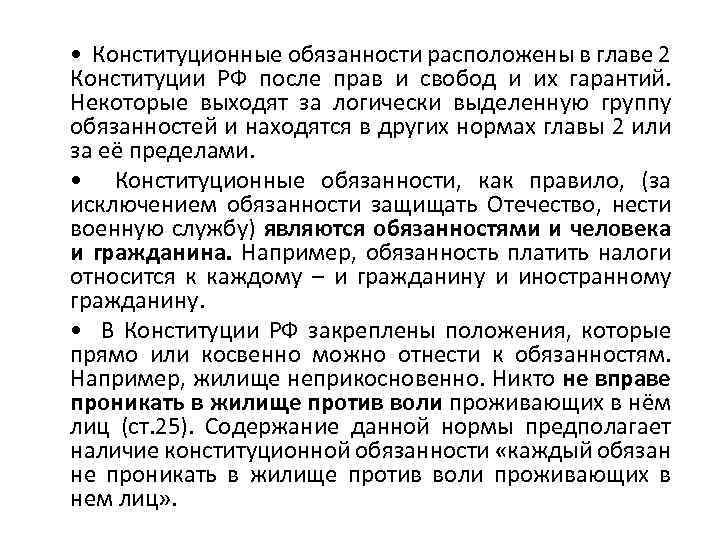 • Конституционные обязанности расположены в главе 2 Конституции РФ после прав и свобод и их гарантий. Некоторые выходят за логически выделенную группу обязанностей и находятся в других нормах главы 2 или за её пределами.

• Конституционные обязанности, как правило, (за исключением обязанности защищать Отечество, нести военную службу) являются обязанностями и человека и гражданина. Например, обязанность платить налоги относится к каждому – и гражданину и иностранному гражданину.

• В Конституции РФ закреплены положения, которые прямо или косвенно можно отнести к обязанностям. Например, жилище неприкосновенно. Никто не вправе проникать в жилище против воли проживающих в нём лиц (ст.25). Содержание данной нормы предполагает наличие конституционной обязанности «каждый обязан не проникать в жилище против воли проживающих в нем лиц».